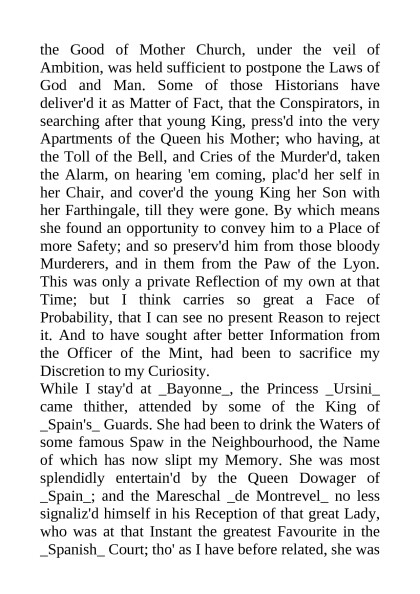 the Good of Mother Church, under the veil of Ambition, was held sufficient to postpone the Laws of God and Man. Some of those Historians have deliver'd it as Matter of Fact, that the Conspirators, in searching after that young King, press'd into the very Apartments of the Queen his Mother; who having, at the Toll of the Bell, and Cries of the Murder'd, taken the Alarm, on hearing 'em coming, plac'd her self in her Chair, and cover'd the young King her Son with her Farthingale, till they were gone. By which means she found an opportunity to convey him to a Place of more Safety; and so preserv'd him from those bloody Murderers, and in them from the Paw of the Lyon. This was only a private Reflection of my own at that Time; but I think carries so great a Face of Probability, that I can see no present Reason to reject it. And to have sought after better Information from the Officer of the Mint, had been to sacrifice my Discretion to my Curiosity.
While I stay'd at _Bayonne_, the Princess _Ursini_ came thither, attended by some of the King of _Spain's_ Guards. She had been to drink the Waters of some famous Spaw in the Neighbourhood, the Name of which has now slipt my Memory. She was most splendidly entertain'd by the Queen Dowager of _Spain_; and the Mareschal _de Montrevel_ no less signaliz'd himself in his Reception of that great Lady, who was at that Instant the greatest Favourite in the _Spanish_ Court; tho' as I have before related, she was